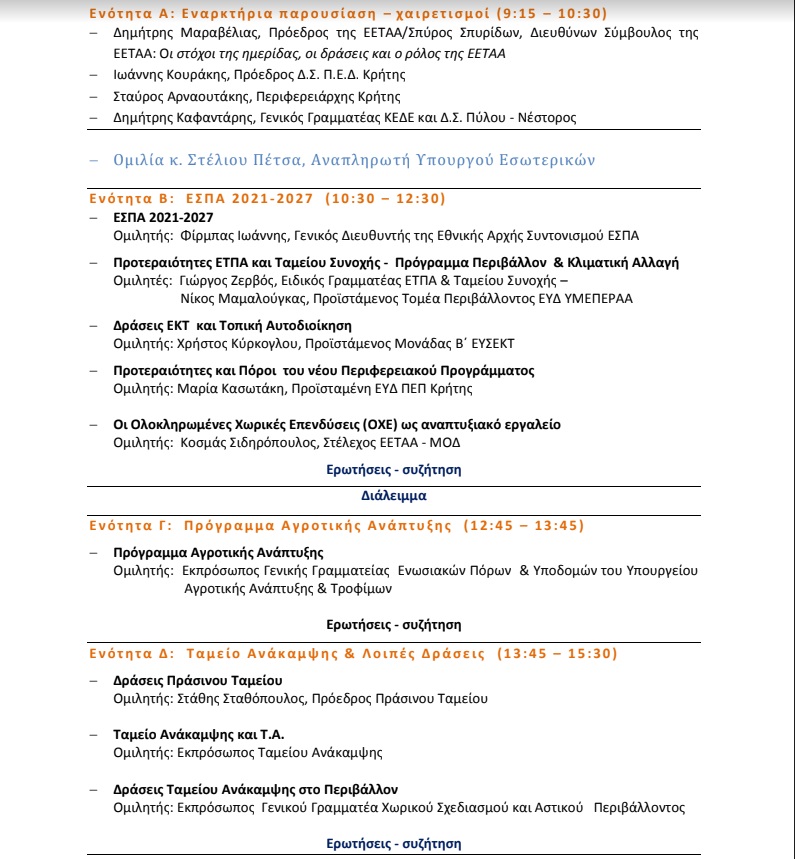 Ενότητα Α: Εναρκτήρια παρουσίαση – χαιρετισμοί (9:15 – 10:30)

– Δημήτρης Μαραβέλιας, Πρόεδρος της ΕΕΤΑΑ/Σπύρος Σπυρίδων, Διευθύνων Σύμβουλος της ΕΕΤΑΑ: Οι στόχοι της ημερίδας, οι δράσεις και ο ρόλος της ΕΕΤΑΑ
– Ιωάννης Κουράκης, Πρόεδρος Δ.Σ. Π.Ε.Δ. Κρήτης
– Σταύρος Αρναουτάκης, Περιφερειάρχης Κρήτης
– Δημήτρης Καφαντάρης, Γενικός Γραμματέας ΚΕΔΕ και Δ.Σ. Πύλου - Νέστορος

– Ομιλία κ. Στέλιου Πέτσα, Αναπληρωτή Υπουργού Εσωτερικών

Ενότητα Β: ΕΣΠΑ 2021-2027 (10:30 – 12:30)

– ΕΣΠΑ 2021-2027
Ομιλητής: Φίρμπας Ιωάννης, Γενικός Διευθυντής της Εθνικής Αρχής Συντονισμού ΕΣΠΑ

– Προτεραιότητες ΕΤΠΑ και Ταμείου Συνοχής - Πρόγραμμα Περιβάλλον & Κλιματική Αλλαγή
Ομιλητές: Γιώργος Ζερβός, Ειδικός Γραμματέας ΕΤΠΑ & Ταμείου Συνοχής – Νίκος Μαμαλούγκας, Προϊστάμενος Τομέα Περιβάλλοντος ΕΥΔ ΥΜΕΠΕΡΑΑ

– Δράσεις ΕΚΤ και Τοπική Αυτοδιοίκηση
Ομιλητής: Χρήστος Κύρκογλου, Προϊστάμενος Μονάδας Β΄ ΕΥΣΕΚΤ

– Προτεραιότητες και Πόροι του νέου Περιφερειακού Προγράμματος
Ομιλητής: Μαρία Κασωτάκη, Προϊσταμένη ΕΥΔ ΠΕΠ Κρήτης

– Οι Ολοκληρωμένες Χωρικές Επενδύσεις (ΟΧΕ) ως αναπτυξιακό εργαλείο
Ομιλητής: Κοσμάς Σιδηρόπουλος, Στέλεχος ΕΕΤΑΑ - ΜΟΔ

Ερωτήσεις - συζήτηση

Διάλειμμα

Ενότητα Γ: Πρόγραμμα Αγροτικής Ανάπτυξης (12:45 – 13:45)

– Πρόγραμμα Αγροτικής Ανάπτυξης
Ομιλητής: Εκπρόσωπος Γενικής Γραμματείας Ενωσιακών Πόρων & Υποδομών του Υπουργείου Αγροτικής Ανάπτυξης & Τροφίμων

Ερωτήσεις - συζήτηση

Ενότητα Δ: Ταμείο Ανάκαμψης & Λοιπές Δράσεις (13:45 – 15:30)

– Δράσεις Πράσινου Ταμείου
Ομιλητής: Στάθης Σταθόπουλος, Πρόεδρος Πράσινου Ταμείου

– Ταμείο Ανάκαμψης και Τ.Α.
Ομιλητής: Εκπρόσωπος Ταμείου Ανάκαμψης

– Δράσεις Ταμείου Ανάκαμψης στο Περιβάλλον
Ομιλητής: Εκπρόσωπος Γενικού Γραμματέα Χωρικού Σχεδιασμού και Αστικού Περιβάλλοντος

Ερωτήσεις - συζήτηση